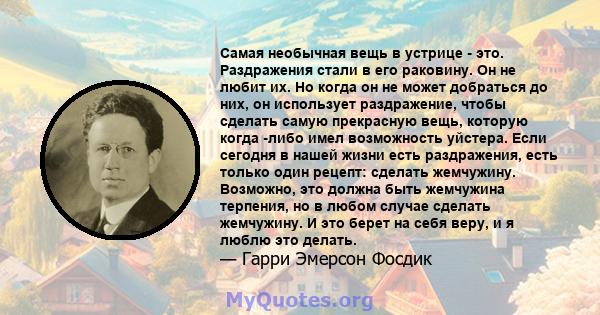 Самая необычная вещь в устрице - это. Раздражения стали в его раковину. Он не любит их. Но когда он не может добраться до них, он использует раздражение, чтобы сделать самую прекрасную вещь, которую когда -либо имел возможность уйстера. Если сегодня в нашей жизни есть раздражения, есть только один рецепт: сделать жемчужину. Возможно, это должна быть жемчужина терпения, но в любом случае сделать жемчужину. И это берет на себя веру, и я люблю это делать.
— Гарри Эмерсон Фосдик

MyQuotes.org